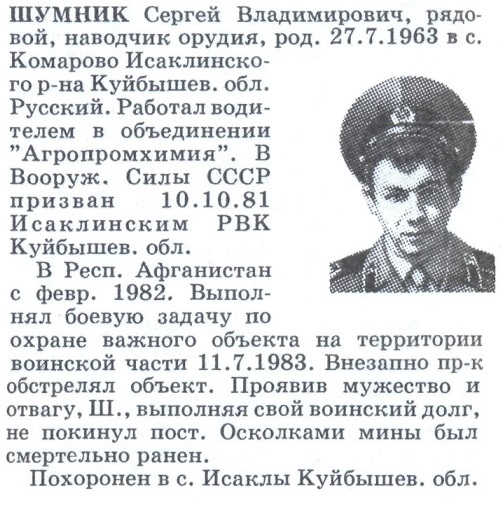 ШУМНИК Сергей Владимирович, рядовой, наводчик орудия, род. 27.7.1963 в с. Комарово Исаклинского р-на Куйбышев. обл. Русский. Работал водителем в объединении "Агропромхимия". В Вооруж. Силы СССР призван 10.10.81 Исаклинским РВК Куйбышев. обл.

В Респ. Афганистан с февр. 1982. Выполнял боевую задачу по охране важного объекта на территории воинской части 11.7.1983. Внезапно пр-к обстрелял объект. Проявив мужество и отвагу, Ш., выполняя свой воинский долг, не покинул пост. Осколками мины был смертельно ранен.

Похоронен в с. Исаклы Куйбышев. обл.